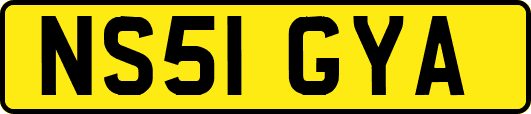 NS51 GYA